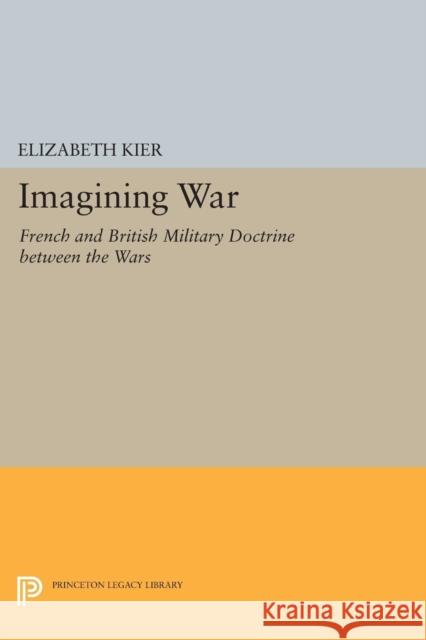 ELIZABETH KIER

Imagining War

French and British Military Doctrine between the Wars

PRINCETON LEGACY LIBRARY